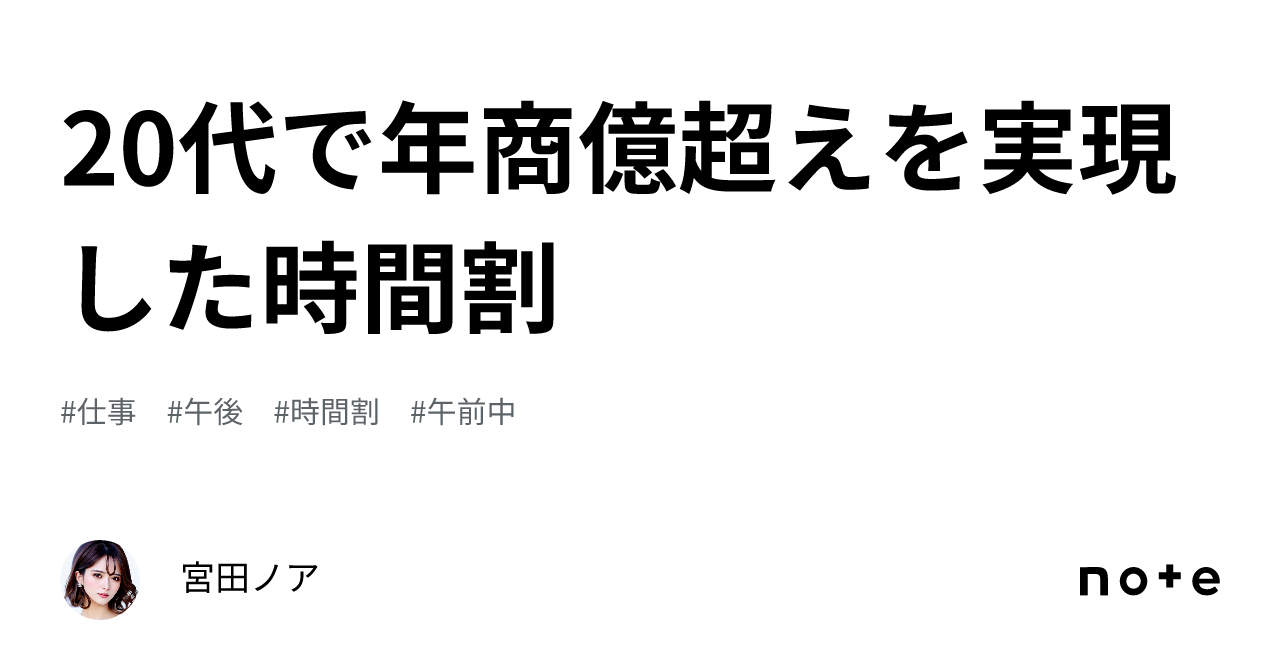 20代で年商億超えを実現した時間割

#仕事　#午後　#時間割　#午前中

宮田ノア

note